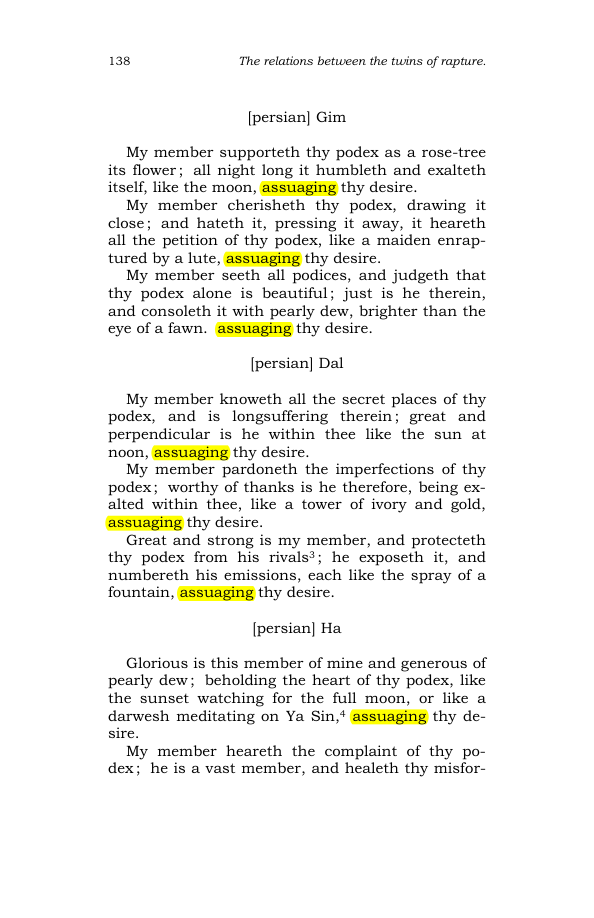 138 The relations between the twins of rapture.

[persian] Gim

My member supporteth thy podex as a rose-tree its flower; all night long it humbleth and exalteth itself, like the moon, assuaging thy desire.

My member cherisheth thy podex, drawing it close; and hateth it, pressing it away, it heareth all the petition of thy podex, like a maiden enraptured by a lute, assuaging thy desire.

My member seeth all podices, and judgeth that thy podex alone is beautiful; just is he therein, and consoleth it with pearly dew, brighter than the eye of a fawn. assuaging thy desire.

[persian] Dal

My member knoweth all the secret places of thy podex, and is longsuffering therein; great and perpendicular is he within thee like the sun at noon, assuaging thy desire.

My member pardoneth the imperfections of thy podex; worthy of thanks is he therefore, being exalted within thee, like a tower of ivory and gold, assuaging thy desire.

Great and strong is my member, and protecteth thy podex from his rivals$^{3}$; he exposeth it, and numbereth his emissions, each like the spray of a fountain, assuaging thy desire.

[persian] Ha

Glorious is this member of mine and generous of pearly dew; beholding the heart of thy podex, like the sunset watching for the full moon, or like a darwesh meditating on Ya Sin,$^{4}$ assuaging thy desire.

My member heareth the complaint of thy podex; he is a vast member, and healeth thy misfor-